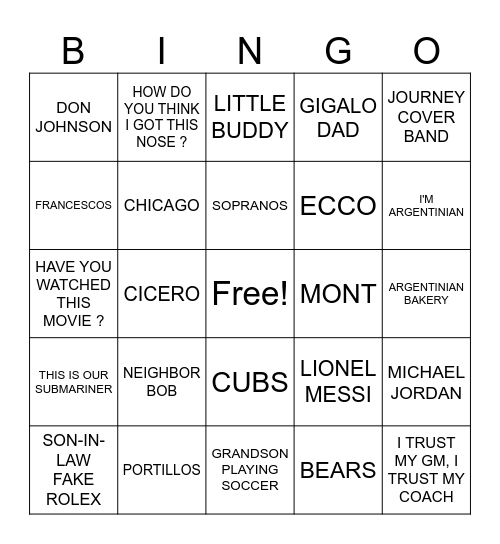 | B | I | N | G | O |
|---|---|---|---|---|
| DON JOHNSON | HOW DO YOU THINK I GOT THIS NOSE ? | LITTLE BUDDY | GIGALO DAD | JOURNEY COVER BAND |
| FRANCESCOS | CHICAGO | SOPRANOS | ECCO | I'M ARGENTINIAN |
| HAVE YOU WATCHED THIS MOVIE ? | CICERO | Free! | MONT | ARGENTINIAN BAKERY |
| THIS IS OUR SUBMARINER | NEIGHBOR BOB | CUBS | LIONEL MESSI | MICHAEL JORDAN |
| SON-IN-LAW FAKE ROLEX | PORTILLOS | GRANDSON PLAYING SOCCER | BEARS | I TRUST MY GM, I TRUST MY COACH |